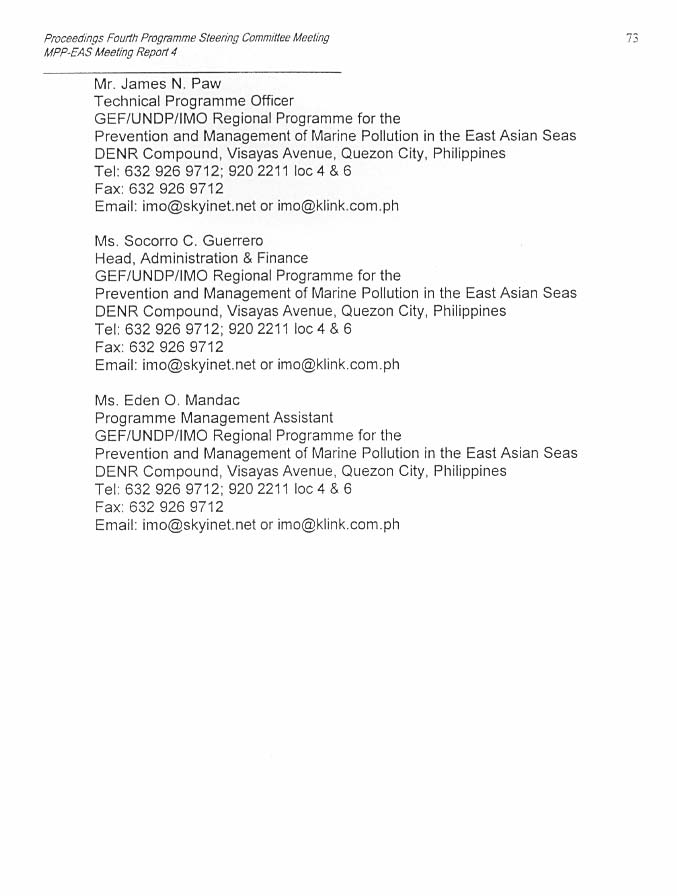 Proceedings Fourth Programme Steering Committee Meeting
MPP-EAS Meeting Report 4

73

Mr. James N. Paw
Technical Programme Officer
GEF/UNDP/IMO Regional Programme for the
Prevention and Management of Marine Pollution in the East Asian Seas
DENR Compound, Visayas Avenue, Quezon City, Philippines
Tel: 632 926 9712; 920 2211 loc 4 & 6
Fax: 632 926 9712
Email: imo@skyinet.net or imo@klink.com.ph

Ms. Socorro C. Guerrero
Head, Administration & Finance
GEF/UNDP/IMO Regional Programme for the
Prevention and Management of Marine Pollution in the East Asian Seas
DENR Compound, Visayas Avenue, Quezon City, Philippines
Tel: 632 926 9712; 920 2211 loc 4 & 6
Fax: 632 926 9712
Email: imo@skyinet.net or imo@klink.com.ph

Ms. Eden O. Mandac
Programme Management Assistant
GEF/UNDP/IMO Regional Programme for the
Prevention and Management of Marine Pollution in the East Asian Seas
DENR Compound, Visayas Avenue, Quezon City, Philippines
Tel: 632 926 9712; 920 2211 loc 4 & 6
Fax: 632 926 9712
Email: imo@skyinet.net or imo@klink.com.ph